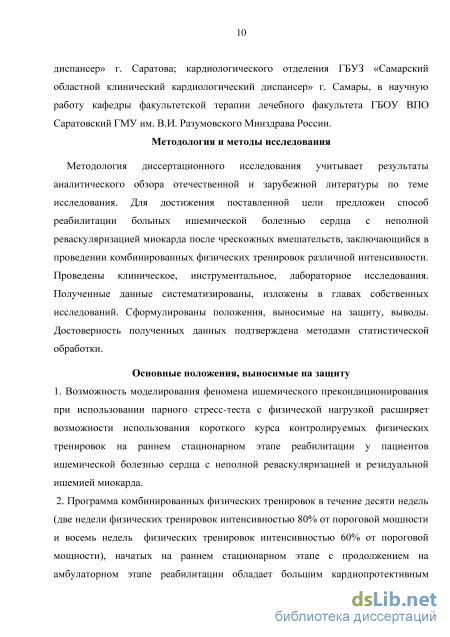 10

диспансер» г. Саратова; кардиологического отделения ГБУЗ «Самарский областной клинический кардиологический диспансер» г. Самары, в научную работу кафедры факультетской терапии лечебного факультета ГБОУ ВПО Саратовский ГМУ им. В.И. Разумовского Минздрава России.

Методология и методы исследования

Методология диссертационного исследования учитывает результаты аналитического обзора отечественной и зарубежной литературы по теме исследования. Для достижения поставленной цели предложен способ реабилитации больных ишемической болезнью сердца с неполной реваскуляризацией миокарда после чрескожных вмешательств, заключающийся в проведении комбинированных физических тренировок различной интенсивности. Проведены клиническое, инструментальное, лабораторное исследования. Полученные данные систематизированы, изложены в главах собственных исследований. Сформулированы положения, выносимые на защиту, выводы. Достоверность полученных данных подтверждена методами статистической обработки.

Основные положения, выносимые на защиту

1. Возможность моделирования феномена ишемического прекондиционирования при использовании парного стресс-теста с физической нагрузкой расширяет возможности использования короткого курса контролируемых физических тренировок на раннем стационарном этапе реабилитации у пациентов ишемической болезнью сердца с неполной реваскуляризацией и резидуальной ишемией миокарда.

2. Программа комбинированных физических тренировок в течение десяти недель (две недели физических тренировок интенсивностью 80% от пороговой мощности и восемь недель физических тренировок интенсивностью 60% от пороговой мощности), начатых на раннем стационарном этапе с продолжением на амбулаторном этапе реабилитации обладает большим кардиопротективным

dsLib.net
библиотека диссертаций